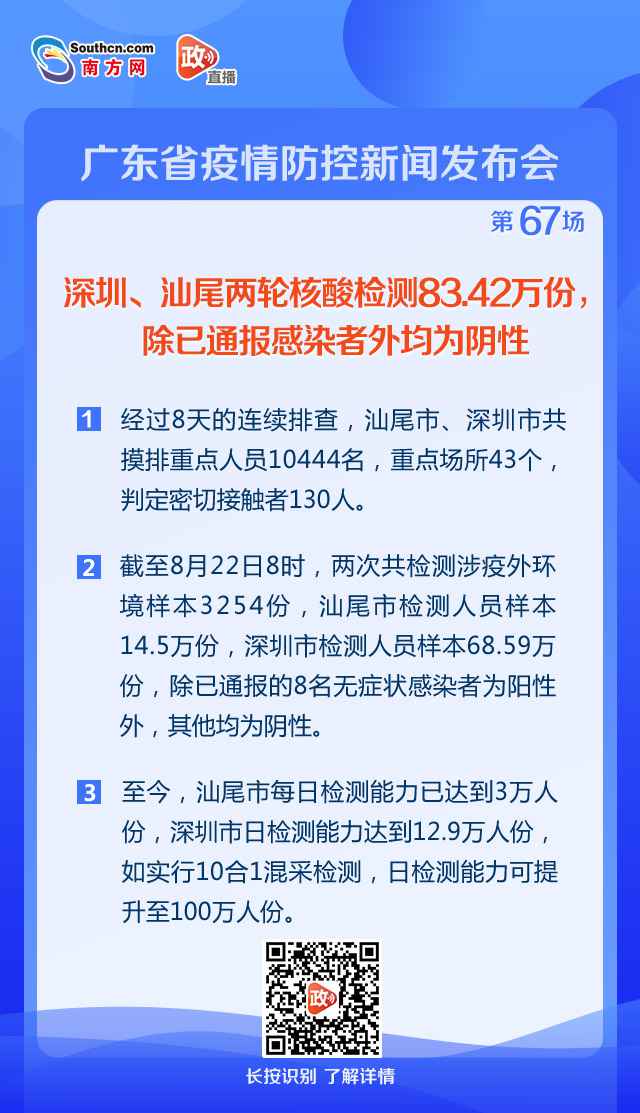 Southcn.com
南方网
政
直播

广东省疫情防控新闻发布会

第67场

深圳、汕尾两轮核酸检测83.42万份，除已通报感染者外均为阴性

1 经过8天的连续排查，汕尾市、深圳市共摸排重点人员10444名，重点场所43个，判定密切接触者130人。

2 截至8月22日8时，两次共检测涉疫外环境样本3254份，汕尾市检测人员样本14.5万份，深圳市检测人员样本68.59万份，除已通报的8名无症状感染者为阳性外，其他均为阴性。

3 至今，汕尾市每日检测能力已达到3万人份，深圳市日检测能力达到12.9万人份，如实行10合1混采检测，日检测能力可提升至100万人份。

政

长按识别 了解详情